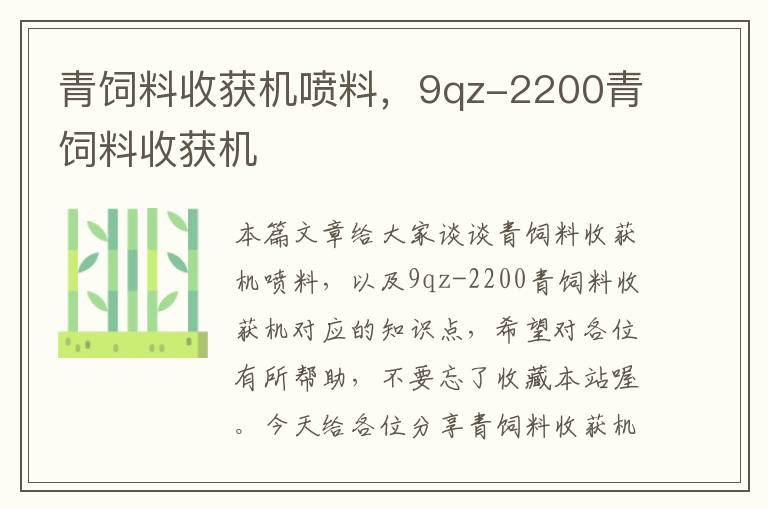 青饲料收获机喷料，9qz-2200青饲料收获机

本篇文章给大家谈谈青饲料收获机喷料，以及9qz-2200青饲料收获机对应的知识点，希望对各位有所帮助，不要忘了收藏本站喔。今天给各位分享青饲料收获机